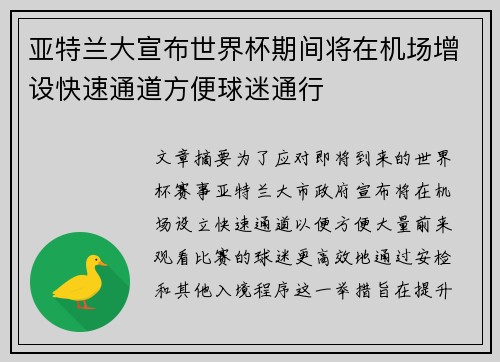 亚特兰大宣布世界杯期间将在机场增设快速通道方便球迷通行

文章摘要为了应对即将到来的世界杯赛事亚特兰大市政府宣布将在机场设立快速通道以便方便大量前来观看比赛的球迷更高效地通过安检和其他入境程序这一举措旨在提升